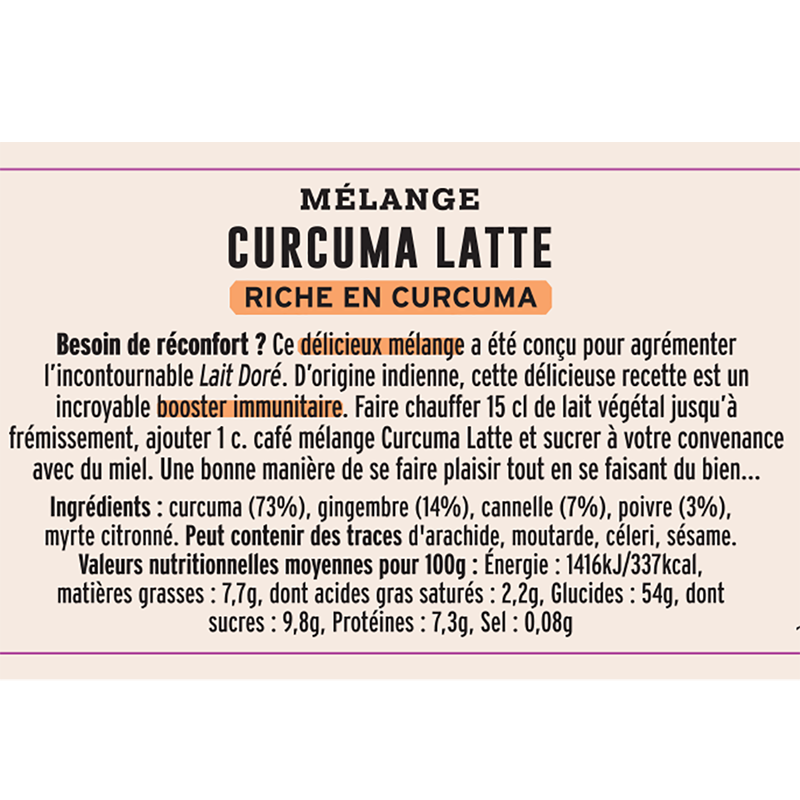 MÉLANGE
CURCUMA LATTE
RICHE EN CURCUMA

Besoin de réconfort ? Ce délicieux mélange a été conçu pour agrémenter l'incontournable Lait Doré. D'origine indienne, cette délicieuse recette est un incroyable booster immunitaire. Faire chauffer 15 cl de lait végétal jusqu'à frémissement, ajouter 1 c. café mélange Curcuma Latte et sucrer à votre convenance avec du miel. Une bonne manière de se faire plaisir tout en se faisant du bien...

Ingrédients : curcuma (73%), gingembre (14%), cannelle (7%), poivre (3%), myrte citronné. Peut contenir des traces d'arachide, moutarde, céleri, sésame. Valeurs nutritionnelles moyennes pour 100g : Énergie : 1416kJ/337kcal, matières grasses : 7,7g, dont acides gras saturés : 2,2g, Glucides : 54g, dont sucres : 9,8g, Protéines : 7,3g, Sel : 0,08g